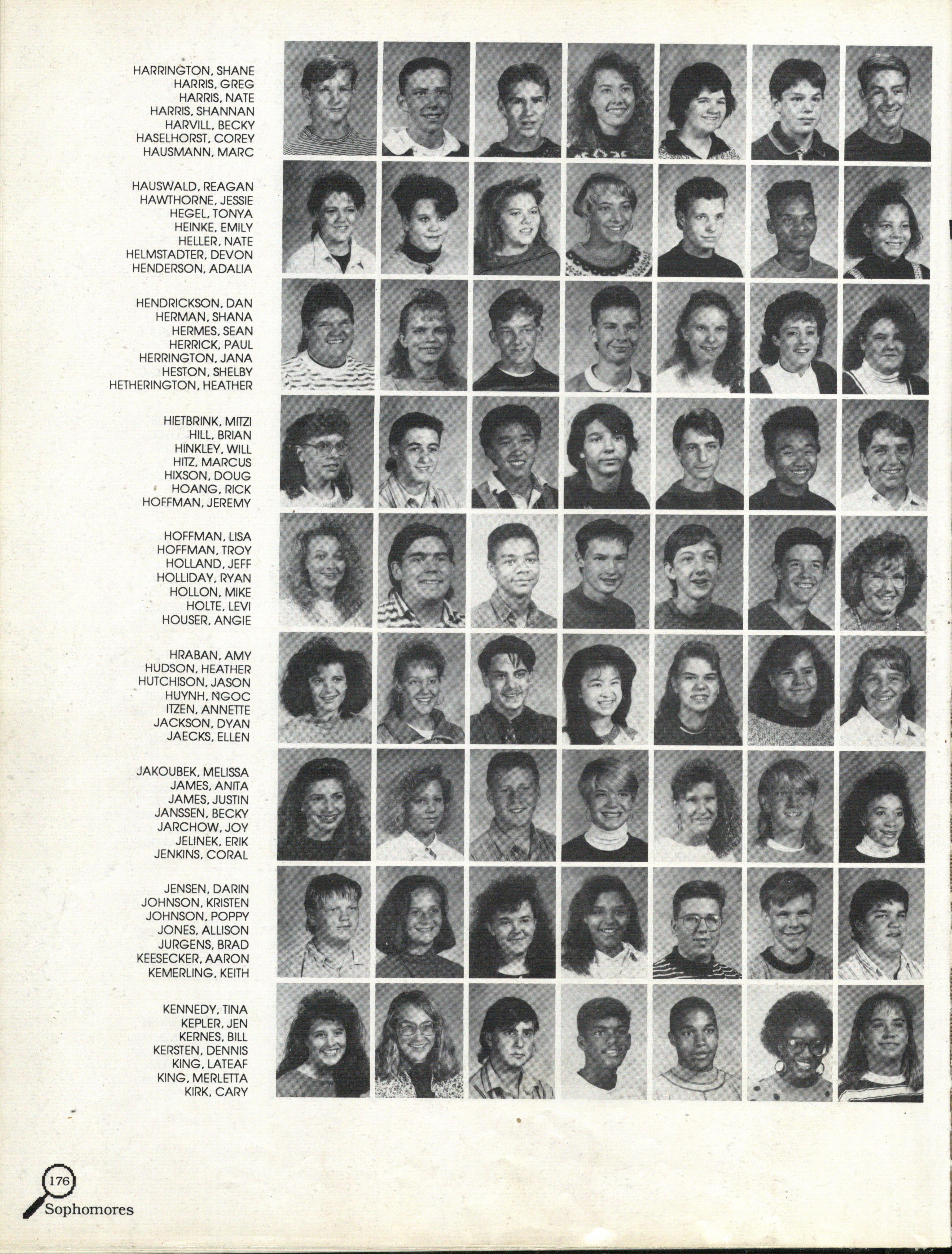 HARRINGTON, SHANE
HARRIS, GREG
HARRIS, NATE
HARRIS, SHANNAN
HARVILL, BECKY
HASELHORST, COREY
HAUSMANN, MARC

HAUSWALD, REAGAN
HAWTHORNE, JESSIE
HEGEL, TONYA
HEINKE, EMILY
HELLER, NATE
HELMSTADTER, DEVON
HENDERSON, ADALIA

HENDRICKSON, DAN
HERMAN, SHANA
HERMES, SEAN
HERRICK, PAUL
HERRINGTON, JANA
HESTON, SHELBY
HETHERINGTON, HEATHER

HIETBRINK, MITZI
HILL, BRIAN
HINKLEY, WILL
HITZ, MARCUS
HIXSON, DOUG
HOANG, RICK
HOFFMAN, JEREMY

HOFFMAN, LISA
HOFFMAN, TROY
HOLLAND, JEFF
HOLLIDAY, RYAN
HOLLON, MIKE
HOLTE, LEVI
HOUSER, ANGIE

HRABAN, AMY
HUDSON, HEATHER
HUTCHISON, JASON
HUYNH, NGOC
ITZEN, ANNETTE
JACKSON, DYAN
JAECKS, ELLEN

JAKOUBEK, MELISSA
JAMES, ANITA
JAMES, JUSTIN
JANSSEN, BECKY
JARCHOW, JOY
JELINEK, ERIK
JENKINS, CORAL

JENSEN, DARIN
JOHNSON, KRISTEN
JOHNSON, POPPY
JONES, ALLISON
JURGENS, BRAD
KEESECKER, AARON
KEMERLING, KEITH

KENNEDY, TINA
KEPLER, JEN
KERNES, BILL
KERSTEN, DENNIS
KING, LATEAF
KING, MERLETTA
KIRK, CARY

176
Sophomores